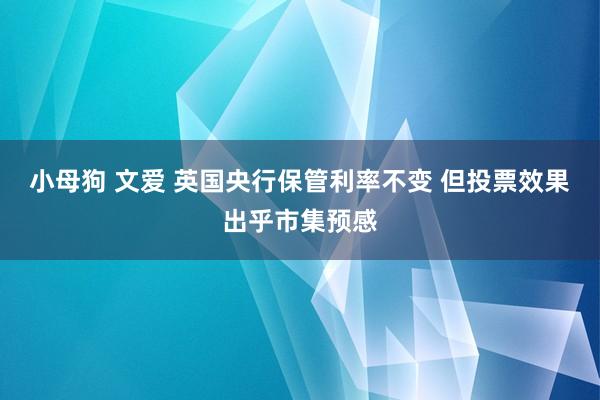 小母狗 文爱 英国央行保管利率不变 但投票效果出乎市集预感